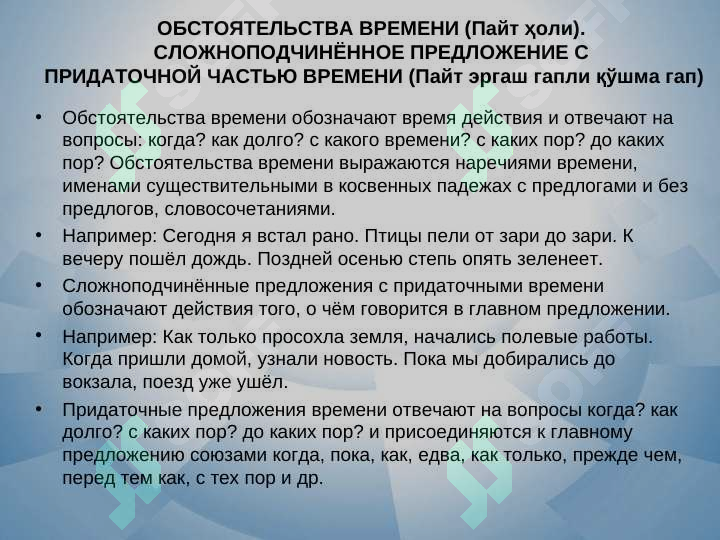 ОБСТОЯТЕЛЬСТВА ВРЕМЕНИ (Пайт ҳоли). СЛОЖНОПОДЧИНЁННОЕ ПРЕДЛОЖЕНИЕ С ПРИДАТОЧНОЙ ЧАСТЬЮ ВРЕМЕНИ (Пайт эргаш гапли қўшма гап)

• Обстоятельства времени обозначают время действия и отвечают на вопросы: когда? как долго? с какого времени? с каких пор? до каких пор? Обстоятельства времени выражаются наречиями времени, именами существительными в косвенных падежах с предлогами и без предлогов, словосочетаниями.

• Например: Сегодня я встал рано. Птицы пели от зари до зари. К вечеру пошёл дождь. Поздней осенью степь опять зеленеет.

• Сложноподчинённые предложения с придаточными времени обозначают действия того, о чём говорится в главном предложении.

• Например: Как только просохла земля, начались полевые работы. Когда пришли домой, узнали новость. Пока мы добирались до вокзала, поезд уже ушёл.

• Придаточные предложения времени отвечают на вопросы когда? как долго? с каких пор? до каких пор? и присоединяются к главному предложению союзами когда, пока, как, едва, как только, прежде чем, перед тем как, с тех пор и др.